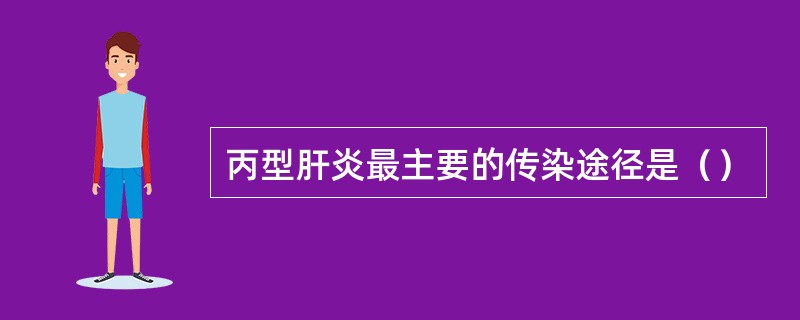 丙型肝炎最主要的传染途径是（）